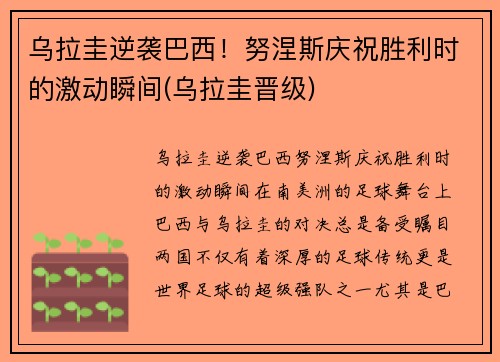 乌拉圭逆袭巴西！努涅斯庆祝胜利时的激动瞬间(乌拉圭晋级)

乌拉圭逆袭巴西努涅斯庆祝胜利时的激动瞬间在南美洲的足球舞台上巴西与乌拉圭的对决总是备受瞩目两国不仅有着深厚的足球传统更是世界足球的超级强队之一尤其是巴